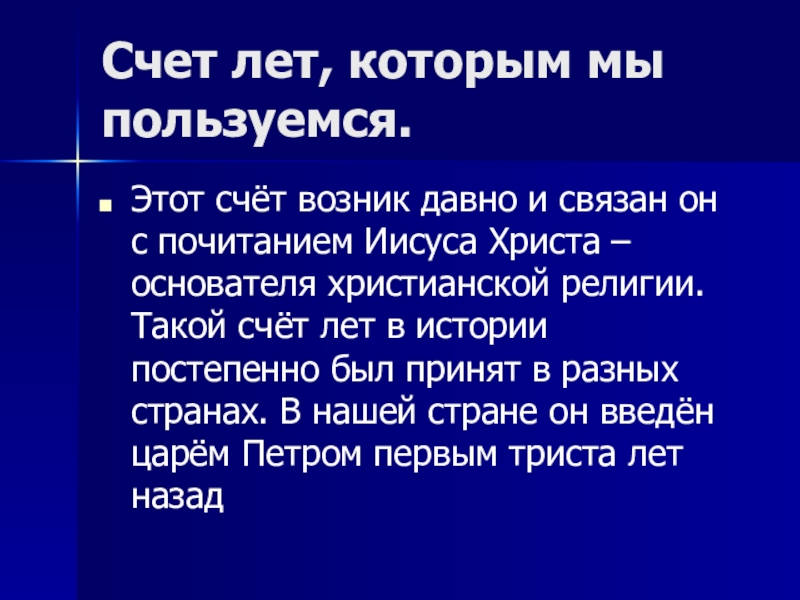 Счет лет, которым мы пользуемся.

• Этот счёт возник давно и связан он с почитанием Иисуса Христа – основателя христианской религии. Такой счёт лет в истории постепенно был принят в разных странах. В нашей стране он введён царём Петром первым триста лет назад